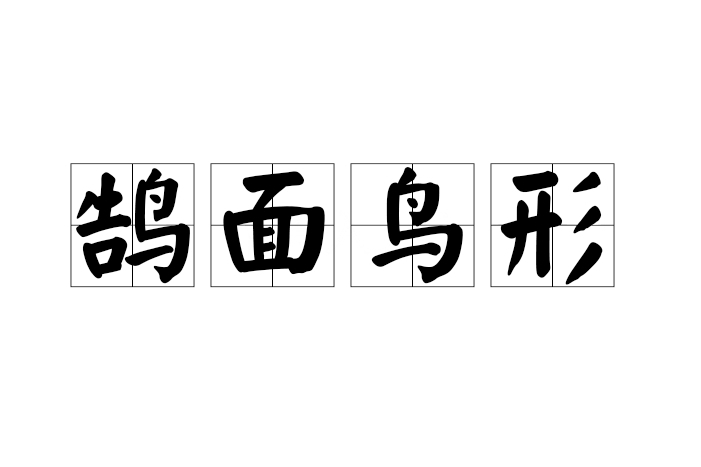 鹄面鸟形